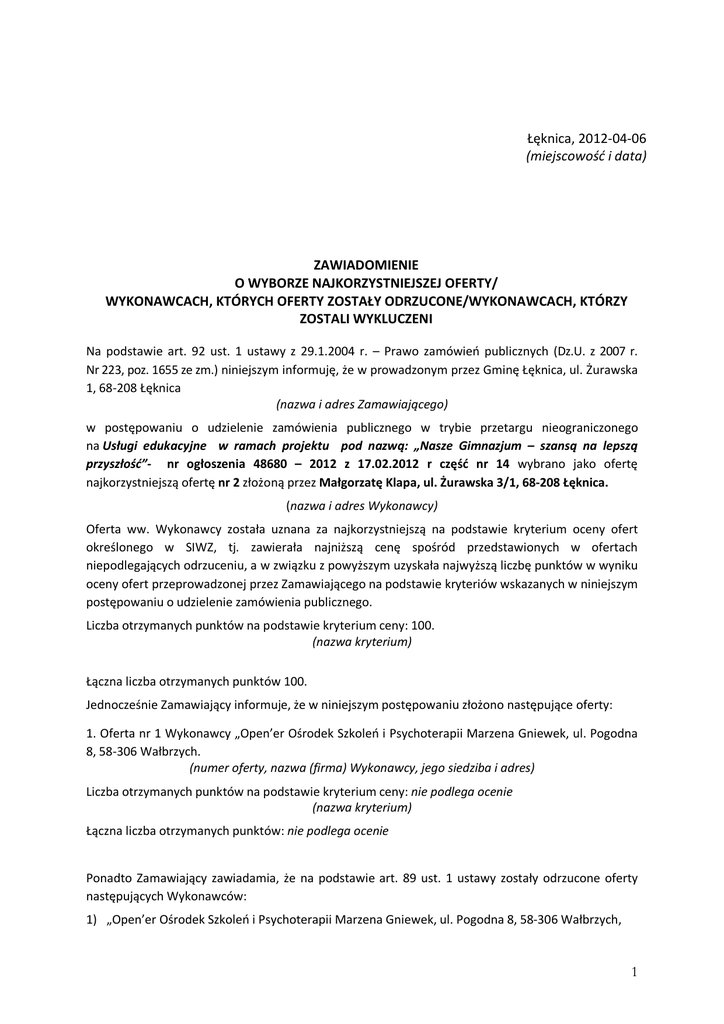 Łęknica, 2012-04-06
(miejscowość i data)

ZAWIADOMIENIE
O WYBORZE NAJKORZYSTNIEJSZEJ OFERTY/
WYKONAWCACH, KTÓRYCH OFERTY ZOSTAŁY ODRZUCONE/WYKONAWCACH, KTÓRZY ZOSTALI WYKLUCZENI

Na podstawie art. 92 ust. 1 ustawy z 29.1.2004 r. – Prawo zamówień publicznych (Dz.U. z 2007 r. Nr 223, poz. 1655 ze zm.) niniejszym informuję, że w prowadzonym przez Gminę Łęknica, ul. Żurawska 1, 68-208 Łęknica

(nazwa i adres Zamawiającego)

w postępowaniu o udzielenie zamówienia publicznego w trybie przetargu nieograniczonego na Usługi edukacyjne w ramach projektu pod nazwą: „Nasze Gimnazjum – szansą na lepszą przyszłość"- nr ogłoszenia 48680 – 2012 z 17.02.2012 r część nr 14 wybrano jako ofertę najkorzystniejszą ofertę nr 2 złożoną przez Małgorzatę Klapa, ul. Żurawska 3/1, 68-208 Łęknica.

(nazwa i adres Wykonawcy)

Oferta ww. Wykonawcy została uznana za najkorzystniejszą na podstawie kryterium oceny ofert określonego w SIWZ, tj. zawierała najniższą cenę spośród przedstawionych w ofertach niepodlegających odrzuceniu, a w związku z powyższym uzyskała najwyższą liczbę punktów w wyniku oceny ofert przeprowadzonej przez Zamawiającego na podstawie kryteriów wskazanych w niniejszym postępowaniu o udzielenie zamówienia publicznego.

Liczba otrzymanych punktów na podstawie kryterium ceny: 100.
(nazwa kryterium)

Łączna liczba otrzymanych punktów 100.

Jednocześnie Zamawiający informuje, że w niniejszym postępowaniu złożono następujące oferty:

1. Oferta nr 1 Wykonawcy „Open'er Ośrodek Szkoleń i Psychoterapii Marzena Gniewek, ul. Pogodna 8, 58-306 Wałbrzych.
(numer oferty, nazwa (firma) Wykonawcy, jego siedziba i adres)

Liczba otrzymanych punktów na podstawie kryterium ceny: nie podlega ocenie
(nazwa kryterium)

Łączna liczba otrzymanych punktów: nie podlega ocenie

Ponadto Zamawiający zawiadamia, że na podstawie art. 89 ust. 1 ustawy zostały odrzucone oferty następujących Wykonawców:

1) „Open'er Ośrodek Szkoleń i Psychoterapii Marzena Gniewek, ul. Pogodna 8, 58-306 Wałbrzych,

1